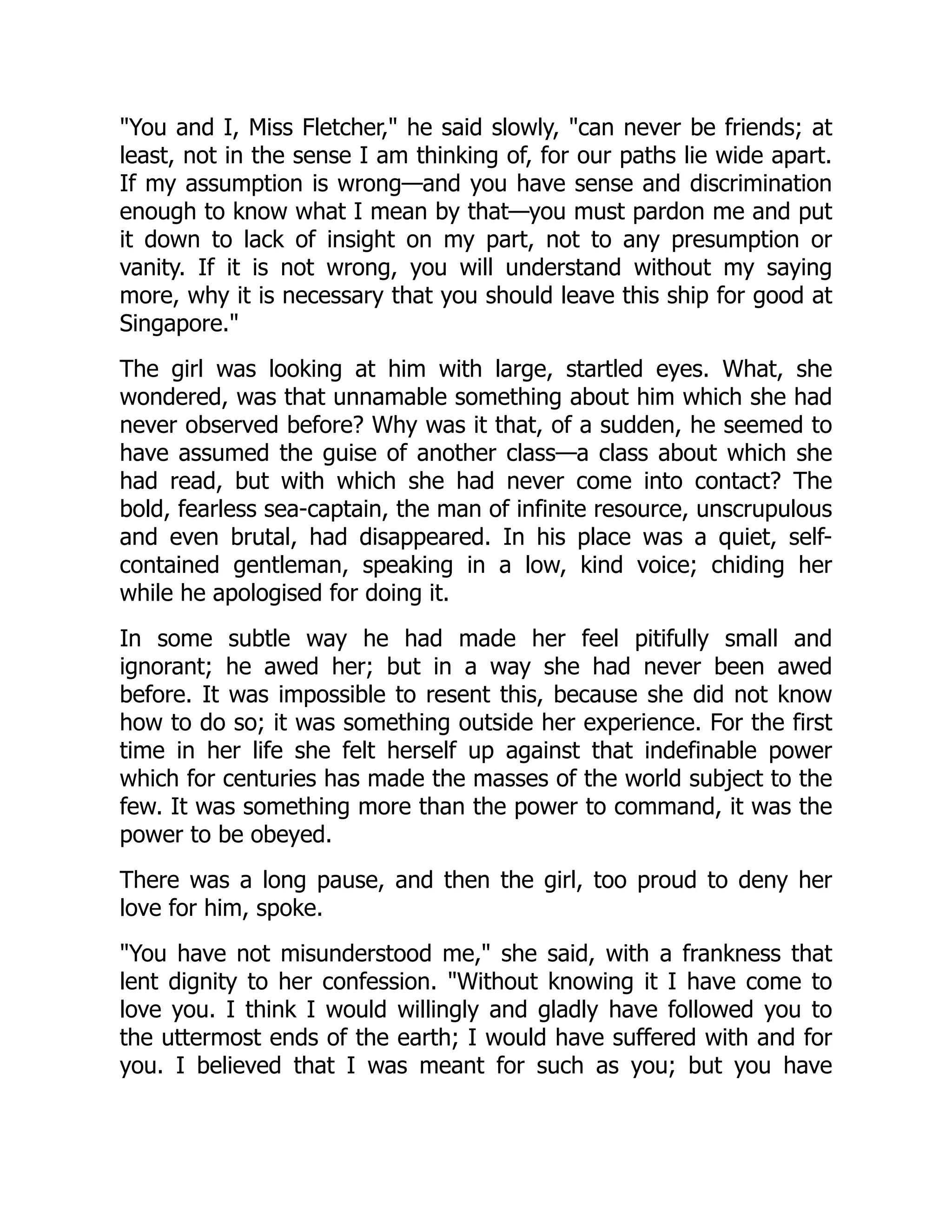 "You and I, Miss Fletcher," he said slowly, "can never be friends; at least, not in the sense I am thinking of, for our paths lie wide apart. If my assumption is wrong—and you have sense and discrimination enough to know what I mean by that—you must pardon me and put it down to lack of insight on my part, not to any presumption or vanity. If it is not wrong, you will understand without my saying more, why it is necessary that you should leave this ship for good at Singapore."

The girl was looking at him with large, startled eyes. What, she wondered, was that unnamable something about him which she had never observed before? Why was it that, of a sudden, he seemed to have assumed the guise of another class—a class about which she had read, but with which she had never come into contact? The bold, fearless sea-captain, the man of infinite resource, unscrupulous and even brutal, had disappeared. In his place was a quiet, self-contained gentleman, speaking in a low, kind voice; chiding her while he apologised for doing it.

In some subtle way he had made her feel pitifully small and ignorant; he awed her; but in a way she had never been awed before. It was impossible to resent this, because she did not know how to do so; it was something outside her experience. For the first time in her life she felt herself up against that indefinable power which for centuries has made the masses of the world subject to the few. It was something more than the power to command, it was the power to be obeyed.

There was a long pause, and then the girl, too proud to deny her love for him, spoke.

"You have not misunderstood me," she said, with a frankness that lent dignity to her confession. "Without knowing it I have come to love you. I think I would willingly and gladly have followed you to the uttermost ends of the earth; I would have suffered with and for you. I believed that I was meant for such as you; but you have